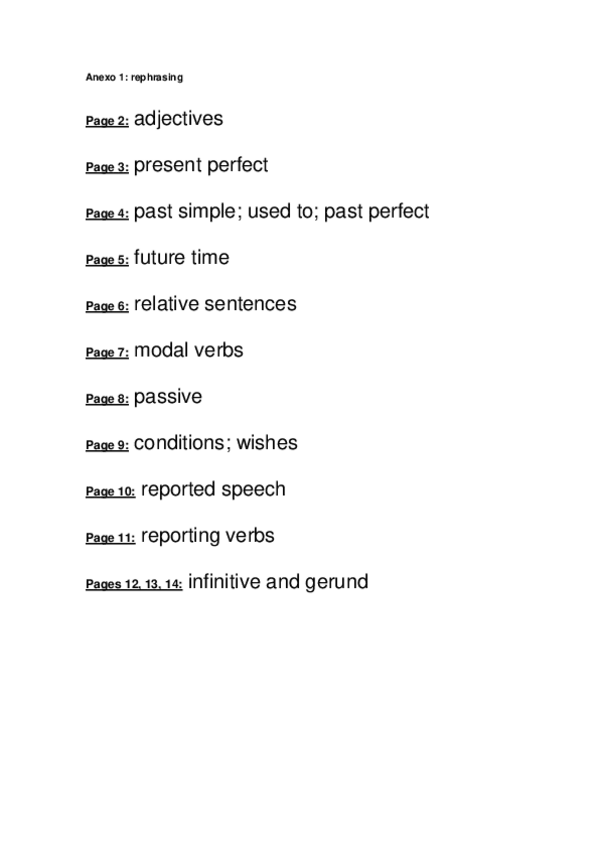 Anexo 1: rephrasing

Page 2: adjectives

Page 3: present perfect

Page 4: past simple; used to; past perfect

Page 5: future time

Page 6: relative sentences

Page 7: modal verbs

Page 8: passive

Page 9: conditions; wishes

Page 10: reported speech

Page 11: reporting verbs

Pages 12, 13, 14: infinitive and gerund